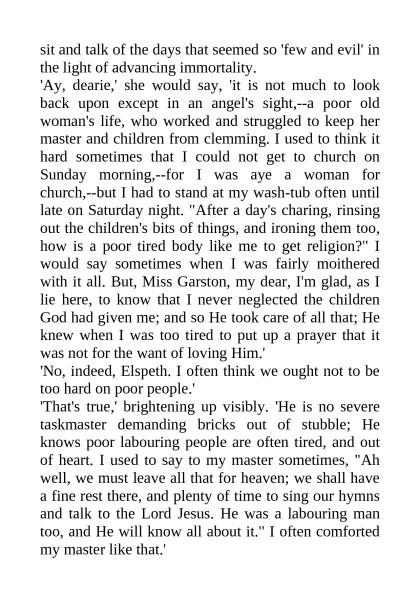 sit and talk of the days that seemed so 'few and evil' in the light of advancing immortality.
'Ay, dearie,' she would say, 'it is not much to look back upon except in an angel's sight,--a poor old woman's life, who worked and struggled to keep her master and children from clemming. I used to think it hard sometimes that I could not get to church on Sunday morning,--for I was aye a woman for church,--but I had to stand at my wash-tub often until late on Saturday night. "After a day's charing, rinsing out the children's bits of things, and ironing them too, how is a poor tired body like me to get religion?" I would say sometimes when I was fairly moithered with it all. But, Miss Garston, my dear, I'm glad, as I lie here, to know that I never neglected the children God had given me; and so He took care of all that; He knew when I was too tired to put up a prayer that it was not for the want of loving Him.'
'No, indeed, Elspeth. I often think we ought not to be too hard on poor people.'
'That's true,' brightening up visibly. 'He is no severe taskmaster demanding bricks out of stubble; He knows poor labouring people are often tired, and out of heart. I used to say to my master sometimes, "Ah well, we must leave all that for heaven; we shall have a fine rest there, and plenty of time to sing our hymns and talk to the Lord Jesus. He was a labouring man too, and He will know all about it." I often comforted my master like that.'